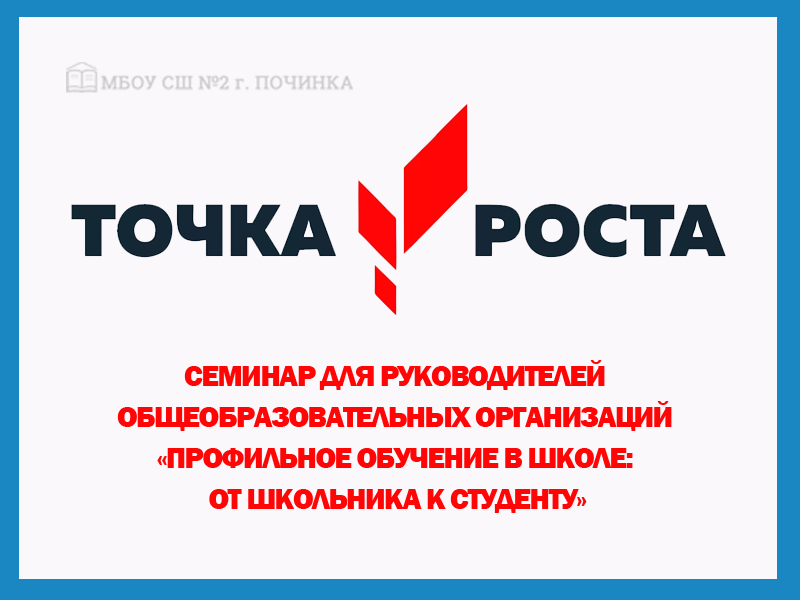 МБОУ СШ №2 г. ПОЧИНКА

ТОЧКА РОСТА

СЕМИНАР ДЛЯ РУКОВОДИТЕЛЕЙ ОБЩЕОБРАЗОВАТЕЛЬНЫХ ОРГАНИЗАЦИЙ «ПРОФИЛЬНОЕ ОБУЧЕНИЕ В ШКОЛЕ: ОТ ШКОЛЬНИКА К СТУДЕНТУ»